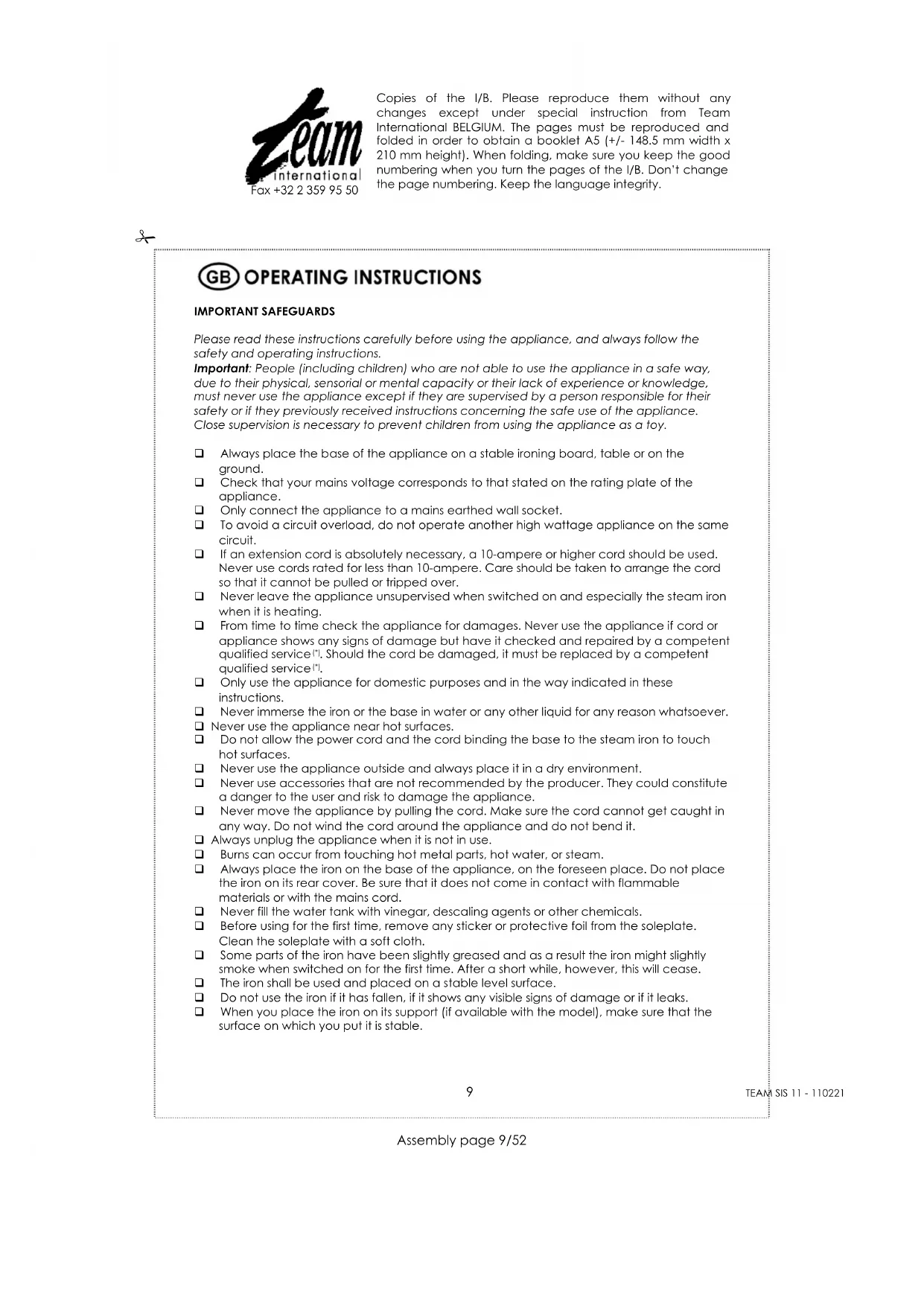 Team international
Fax +32 2 359 95 50

Copies of the I/B. Please reproduce them without any changes except under special instruction from Team International BELGIUM. The pages must be reproduced and folded in order to obtain a booklet A5 (+/- 148.5 mm width x 210 mm height). When folding, make sure you keep the good numbering when you turn the pages of the I/B. Don't change the page numbering. Keep the language integrity.

GB OPERATING INSTRUCTIONS

IMPORTANT SAFEGUARDS

Please read these instructions carefully before using the appliance, and always follow the safety and operating instructions.
Important: People (including children) who are not able to use the appliance in a safe way, due to their physical, sensorial or mental capacity or their lack of experience or knowledge, must never use the appliance except if they are supervised by a person responsible for their safety or if they previously received instructions concerning the safe use of the appliance. Close supervision is necessary to prevent children from using the appliance as a toy.

❑ Always place the base of the appliance on a stable ironing board, table or on the ground.
❑ Check that your mains voltage corresponds to that stated on the rating plate of the appliance.
❑ Only connect the appliance to a mains earthed wall socket.
❑ To avoid a circuit overload, do not operate another high wattage appliance on the same circuit.
❑ If an extension cord is absolutely necessary, a 10-ampere or higher cord should be used. Never use cords rated for less than 10-ampere. Care should be taken to arrange the cord so that it cannot be pulled or tripped over.
❑ Never leave the appliance unsupervised when switched on and especially the steam iron when it is heating.
❑ From time to time check the appliance for damages. Never use the appliance if cord or appliance shows any signs of damage but have it checked and repaired by a competent qualified service(*). Should the cord be damaged, it must be replaced by a competent qualified service(*).
❑ Only use the appliance for domestic purposes and in the way indicated in these instructions.
❑ Never immerse the iron or the base in water or any other liquid for any reason whatsoever.
❑ Never use the appliance near hot surfaces.
❑ Do not allow the power cord and the cord binding the base to the steam iron to touch hot surfaces.
❑ Never use the appliance outside and always place it in a dry environment.
❑ Never use accessories that are not recommended by the producer. They could constitute a danger to the user and risk to damage the appliance.
❑ Never move the appliance by pulling the cord. Make sure the cord cannot get caught in any way. Do not wind the cord around the appliance and do not bend it.
❑ Always unplug the appliance when it is not in use.
❑ Burns can occur from touching hot metal parts, hot water, or steam.
❑ Always place the iron on the base of the appliance, on the foreseen place. Do not place the iron on its rear cover. Be sure that it does not come in contact with flammable materials or with the mains cord.
❑ Never fill the water tank with vinegar, descaling agents or other chemicals.
❑ Before using for the first time, remove any sticker or protective foil from the soleplate. Clean the soleplate with a soft cloth.
❑ Some parts of the iron have been slightly greased and as a result the iron might slightly smoke when switched on for the first time. After a short while, however, this will cease.
❑ The iron shall be used and placed on a stable level surface.
❑ Do not use the iron if it has fallen, if it shows any visible signs of damage or if it leaks.
❑ When you place the iron on its support (if available with the model), make sure that the surface on which you put it is stable.

9

TEAM SIS 11 - 110221

Assembly page 9/52